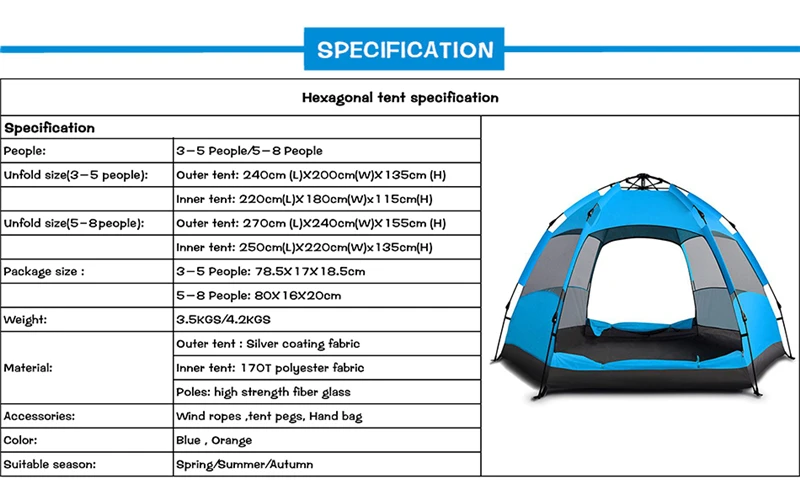 SPECIFICATION

Hexagonal tent specification

| Specification | |
|---|---|
| People: | 3-5 People/5-8 People |
| Unfold size(3-5 people): | Outer tent: 240cm (L)X200cm(W)X135cm (H) |
| | Inner tent: 220cm(L)X180cm(W)x115cm(H) |
| Unfold size(5-8people): | Outer tent: 270cm (L)X240cm(W)X155cm (H) |
| | Inner tent: 250cm(L)X220cm(W)x135cm(H) |
| Package size : | 3-5 People: 78.5X17X18.5cm |
| | 5-8 People: 80X16X20cm |
| Weight: | 3.5KGS/4.2KGS |
| Material: | Outer tent : Silver coating fabric |
| | Inner tent: 170T polyester fabric |
| | Poles: high strength fiber glass |
| Accessories: | Wind ropes ,tent pegs, Hand bag |
| Color: | Blue , Orange |
| Suitable season: | Spring/Summer/Autumn |